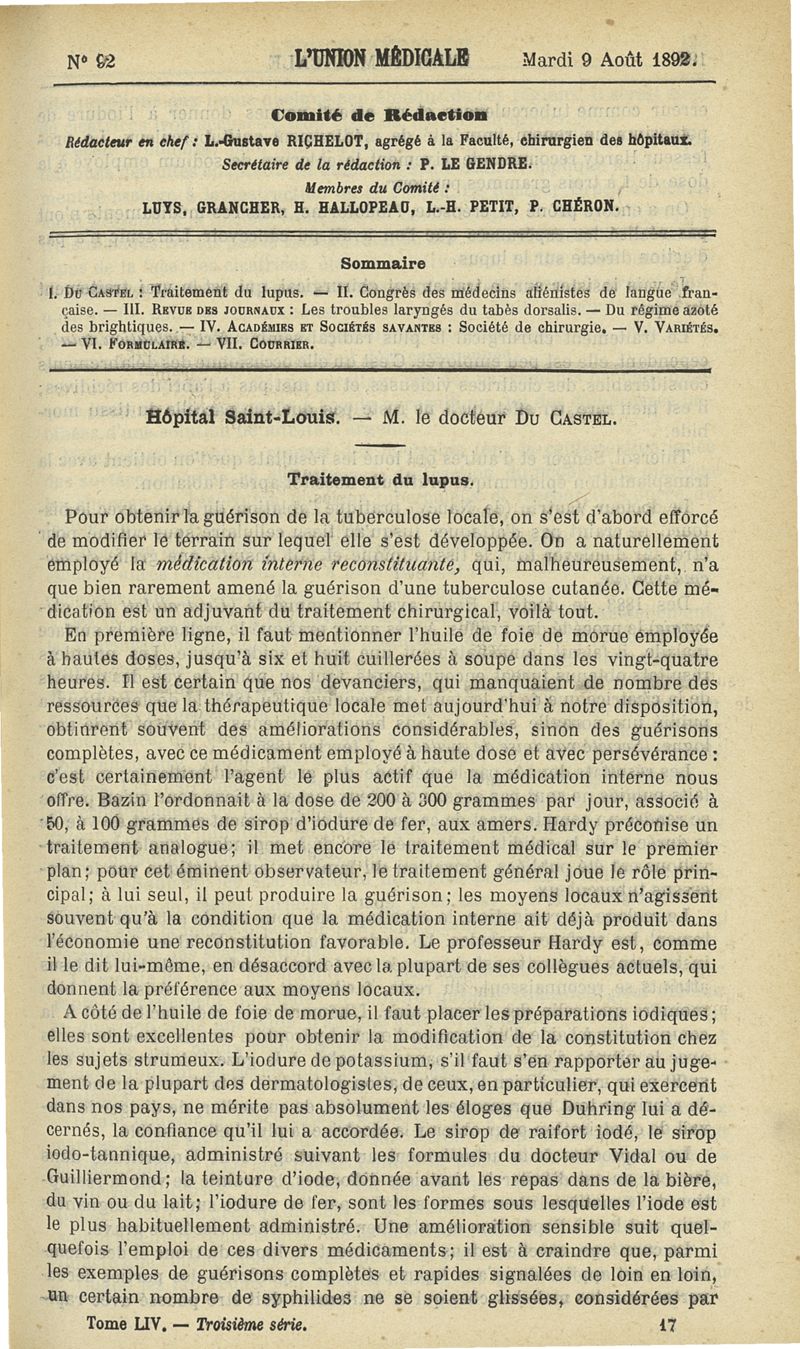 N° 92 L'UNION MÉDICALE Mardi 9 Août 1892.

Comité de Rédaction

Rédacteur en chef : L.-Gustave RICHELOT, agrégé à la Faculté, chirurgien des hôpitaux.
Secrétaire de la rédaction : P. LE GENDRE.
Membres du Comité :
LUYS, GRANCHER, H. HALLOPEAU, L.-H. PETIT, P. CHÉRON.

Sommaire

I. Du Castel : Traitement du lupus. — II. Congrès des médecins aliénistes de langue française. — III. Revue des journaux : Les troubles laryngés du tabès dorsalis. — Du régime azoté des brightiques. — IV. Académies et Sociétés savantes : Société de chirurgie. — V. Variétés. — VI. Formulaire. — VII. Courrier.

Hôpital Saint-Louis. — M. le docteur Du Castel.

Traitement du lupus.

Pour obtenir la guérison de la tuberculose locale, on s'est d'abord efforcé de modifier le terrain sur lequel elle s'est développée. On a naturellement employé la médication interne reconstituante, qui, malheureusement, n'a que bien rarement amené la guérison d'une tuberculose cutanée. Cette médication est un adjuvant du traitement chirurgical, voilà tout.

En première ligne, il faut mentionner l'huile de foie de morue employée à hautes doses, jusqu'à six et huit cuillerées à soupe dans les vingt-quatre heures. Il est certain que nos devanciers, qui manquaient de nombre des ressources que la thérapeutique locale met aujourd'hui à notre disposition, obtinrent souvent des améliorations considérables, sinon des guérisons complètes, avec ce médicament employé à haute dose et avec persévérance : c'est certainement l'agent le plus actif que la médication interne nous offre. Bazin l'ordonnait à la dose de 200 à 300 grammes par jour, associé à 50, à 100 grammes de sirop d'iodure de fer, aux amers. Hardy préconise un traitement analogue; il met encore le traitement médical sur le premier plan; pour cet éminent observateur, le traitement général joue le rôle principal; à lui seul, il peut produire la guérison; les moyens locaux n'agissent souvent qu'à la condition que la médication interne ait déjà produit dans l'économie une reconstitution favorable. Le professeur Hardy est, comme il le dit lui-même, en désaccord avec la plupart de ses collègues actuels, qui donnent la préférence aux moyens locaux.

A côté de l'huile de foie de morue, il faut placer les préparations iodiques; elles sont excellentes pour obtenir la modification de la constitution chez les sujets strumeux. L'iodure de potassium, s'il faut s'en rapporter au jugement de la plupart des dermatologistes, de ceux, en particulier, qui exercent dans nos pays, ne mérite pas absolument les éloges que Duhring lui a décernés, la confiance qu'il lui a accordée. Le sirop de raifort iodé, le sirop iodo-tannique, administré suivant les formules du docteur Vidal ou de Guilliermond; la teinture d'iode, donnée avant les repas dans de la bière, du vin ou du lait; l'iodure de fer, sont les formes sous lesquelles l'iode est le plus habituellement administré. Une amélioration sensible suit quelquefois l'emploi de ces divers médicaments; il est à craindre que, parmi les exemples de guérisons complètes et rapides signalées de loin en loin, un certain nombre de syphilides ne se soient glissées, considérées par

Tome LIV. — Troisième série. 17